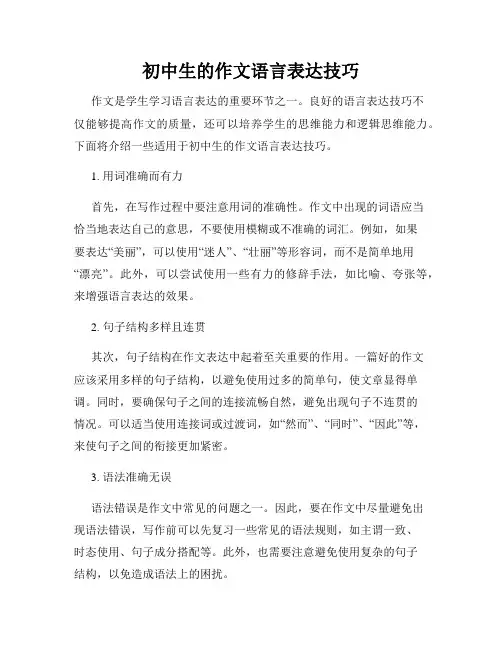 初中生的作文语言表达技巧

作文是学生学习语言表达的重要环节之一。良好的语言表达技巧不仅能够提高作文的质量，还可以培养学生的思维能力和逻辑思维能力。下面将介绍一些适用于初中生的作文语言表达技巧。

1. 用词准确而有力

首先，在写作过程中要注意用词的准确性。作文中出现的词语应当恰当地表达自己的意思，不要使用模糊或不准确的词汇。例如，如果要表达“美丽”，可以使用“迷人”、“壮丽”等形容词，而不是简单地用“漂亮”。此外，可以尝试使用一些有力的修辞手法，如比喻、夸张等，来增强语言表达的效果。

2. 句子结构多样且连贯

其次，句子结构在作文表达中起着至关重要的作用。一篇好的作文应该采用多样的句子结构，以避免使用过多的简单句，使文章显得单调。同时，要确保句子之间的连接流畅自然，避免出现句子不连贯的情况。可以适当使用连接词或过渡词，如“然而”、“同时”、“因此”等，来使句子之间的衔接更加紧密。

3. 语法准确无误

语法错误是作文中常见的问题之一。因此，要在作文中尽量避免出现语法错误，写作前可以先复习一些常见的语法规则，如主谓一致、时态使用、句子成分搭配等。此外，也需要注意避免使用复杂的句子结构，以免造成语法上的困扰。